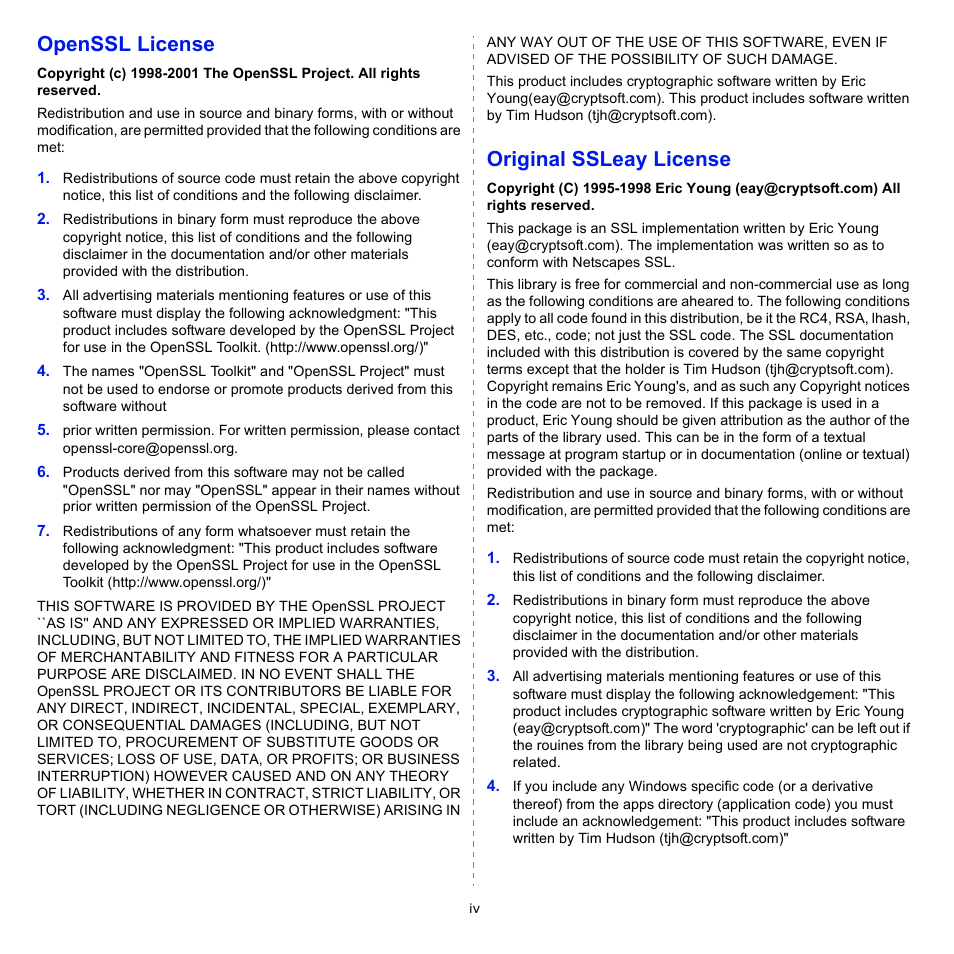 OpenSSL License

Copyright (c) 1998-2001 The OpenSSL Project. All rights reserved.

Redistribution and use in source and binary forms, with or without modification, are permitted provided that the following conditions are met:

1. Redistributions of source code must retain the above copyright notice, this list of conditions and the following disclaimer.

2. Redistributions in binary form must reproduce the above copyright notice, this list of conditions and the following disclaimer in the documentation and/or other materials provided with the distribution.

3. All advertising materials mentioning features or use of this software must display the following acknowledgment: "This product includes software developed by the OpenSSL Project for use in the OpenSSL Toolkit. (http://www.openssl.org/)"

4. The names "OpenSSL Toolkit" and "OpenSSL Project" must not be used to endorse or promote products derived from this software without

5. prior written permission. For written permission, please contact openssl-core@openssl.org.

6. Products derived from this software may not be called "OpenSSL" nor may "OpenSSL" appear in their names without prior written permission of the OpenSSL Project.

7. Redistributions of any form whatsoever must retain the following acknowledgment: "This product includes software developed by the OpenSSL Project for use in the OpenSSL Toolkit (http://www.openssl.org/)"

THIS SOFTWARE IS PROVIDED BY THE OpenSSL PROJECT ``AS IS'' AND ANY EXPRESSED OR IMPLIED WARRANTIES, INCLUDING, BUT NOT LIMITED TO, THE IMPLIED WARRANTIES OF MERCHANTABILITY AND FITNESS FOR A PARTICULAR PURPOSE ARE DISCLAIMED. IN NO EVENT SHALL THE OpenSSL PROJECT OR ITS CONTRIBUTORS BE LIABLE FOR ANY DIRECT, INDIRECT, INCIDENTAL, SPECIAL, EXEMPLARY, OR CONSEQUENTIAL DAMAGES (INCLUDING, BUT NOT LIMITED TO, PROCUREMENT OF SUBSTITUTE GOODS OR SERVICES; LOSS OF USE, DATA, OR PROFITS; OR BUSINESS INTERRUPTION) HOWEVER CAUSED AND ON ANY THEORY OF LIABILITY, WHETHER IN CONTRACT, STRICT LIABILITY, OR TORT (INCLUDING NEGLIGENCE OR OTHERWISE) ARISING IN ANY WAY OUT OF THE USE OF THIS SOFTWARE, EVEN IF ADVISED OF THE POSSIBILITY OF SUCH DAMAGE.

This product includes cryptographic software written by Eric Young(eay@cryptsoft.com). This product includes software written by Tim Hudson (tjh@cryptsoft.com).

Original SSLeay License

Copyright (C) 1995-1998 Eric Young (eay@cryptsoft.com) All rights reserved.

This package is an SSL implementation written by Eric Young (eay@cryptsoft.com). The implementation was written so as to conform with Netscapes SSL.

This library is free for commercial and non-commercial use as long as the following conditions are aheared to. The following conditions apply to all code found in this distribution, be it the RC4, RSA, lhash, DES, etc., code; not just the SSL code. The SSL documentation included with this distribution is covered by the same copyright terms except that the holder is Tim Hudson (tjh@cryptsoft.com). Copyright remains Eric Young's, and as such any Copyright notices in the code are not to be removed. If this package is used in a product, Eric Young should be given attribution as the author of the parts of the library used. This can be in the form of a textual message at program startup or in documentation (online or textual) provided with the package.

Redistribution and use in source and binary forms, with or without modification, are permitted provided that the following conditions are met:

1. Redistributions of source code must retain the copyright notice, this list of conditions and the following disclaimer.

2. Redistributions in binary form must reproduce the above copyright notice, this list of conditions and the following disclaimer in the documentation and/or other materials provided with the distribution.

3. All advertising materials mentioning features or use of this software must display the following acknowledgement: "This product includes cryptographic software written by Eric Young (eay@cryptsoft.com)" The word 'cryptographic' can be left out if the rouines from the library being used are not cryptographic related.

4. If you include any Windows specific code (or a derivative thereof) from the apps directory (application code) you must include an acknowledgement: "This product includes software written by Tim Hudson (tjh@cryptsoft.com)"

iv